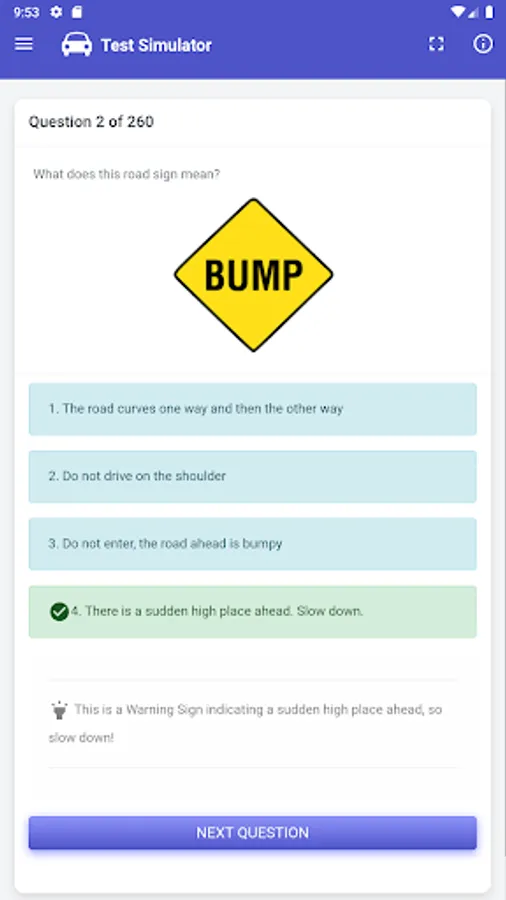 9:53

Test Simulator

Question 2 of 260

What does this road sign mean?

BUMP

1. The road curves one way and then the other way

2. Do not drive on the shoulder

3. Do not enter, the road ahead is bumpy

4. There is a sudden high place ahead. Slow down.

This is a Warning Sign indicating a sudden high place ahead, so slow down!

NEXT QUESTION